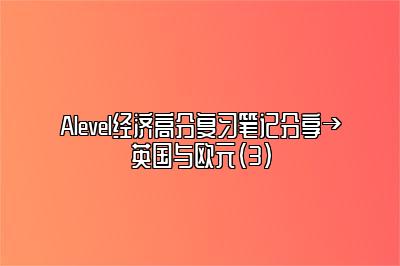 Alevel经济高分复习笔记分享→英国与欧元(3)